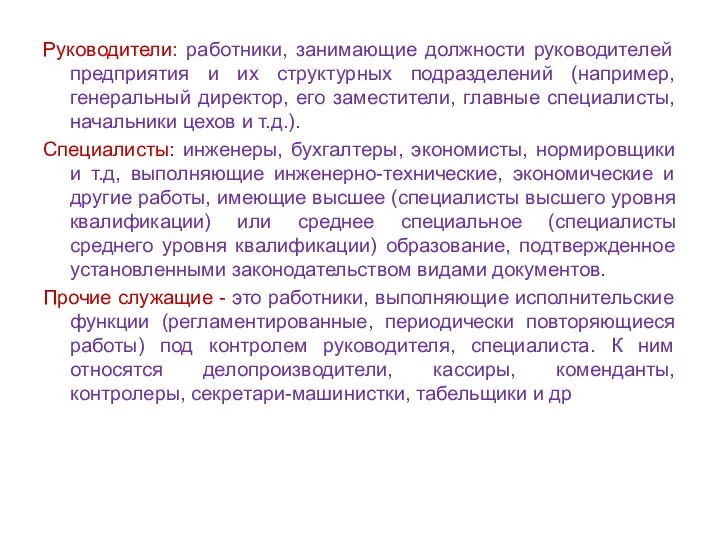 Руководители: работники, занимающие должности руководителей предприятия и их структурных подразделений (например, генеральный директор, его заместители, главные специалисты, начальники цехов и т.д.).

Специалисты: инженеры, бухгалтеры, экономисты, нормировщики и т.д, выполняющие инженерно-технические, экономические и другие работы, имеющие высшее (специалисты высшего уровня квалификации) или среднее специальное (специалисты среднего уровня квалификации) образование, подтвержденное установленными законодательством видами документов.

Прочие служащие - это работники, выполняющие исполнительские функции (регламентированные, периодически повторяющиеся работы) под контролем руководителя, специалиста. К ним относятся делопроизводители, кассиры, коменданты, контролеры, секретари-машинистки, табельщики и др